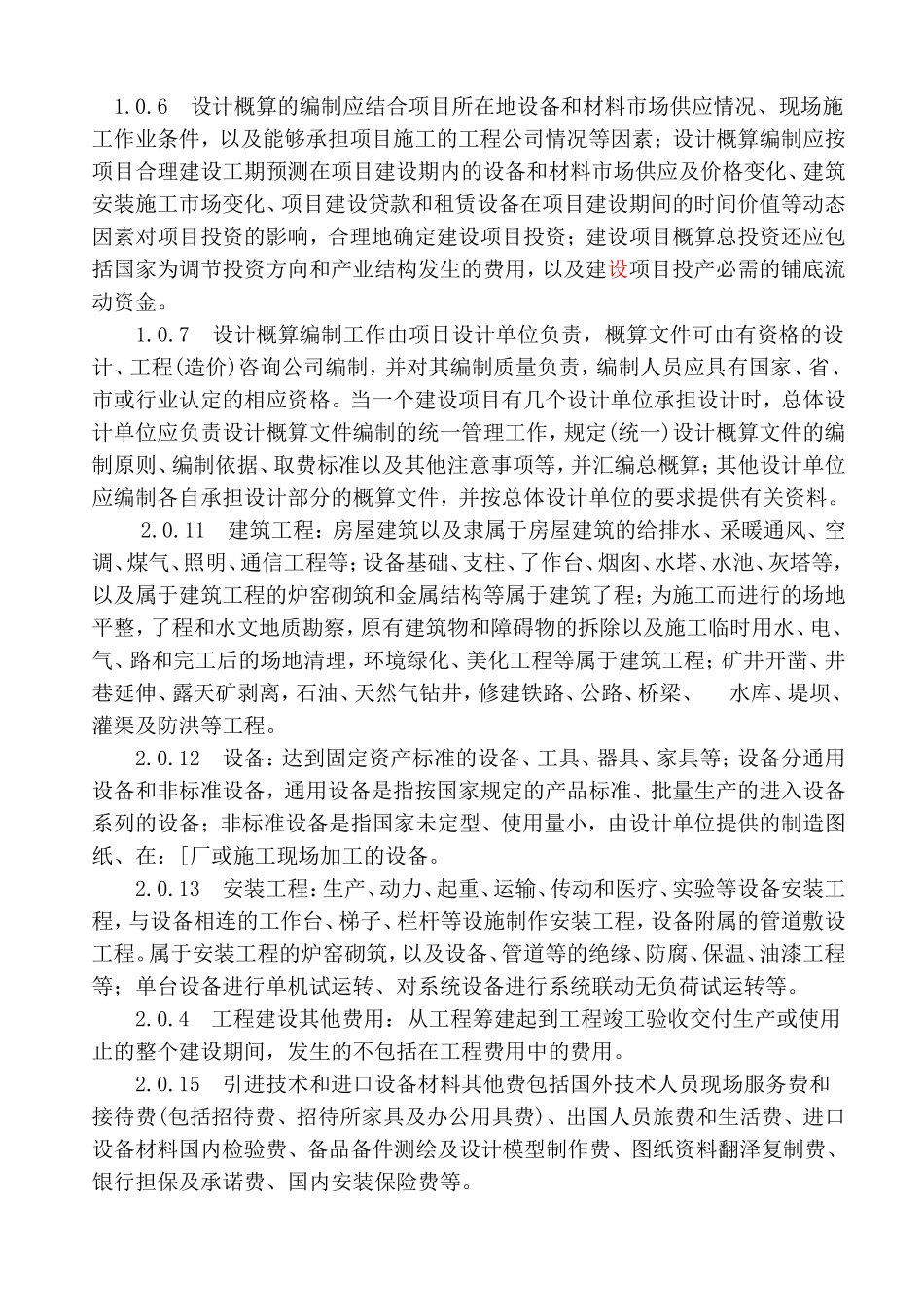 1.0.6　设计概算的编制应结合项目所在地设备和材料市场供应情况、现场施工作业条件，以及能够承担项目施工的工程公司情况等因素；设计概算编制应按项目合理建设工期预测在项目建设期内的设备和材料市场供应及价格变化、建筑安装施工市场变化、项目建设贷款和租赁设备在项目建设期间的时间价值等动态因素对项目投资的影响，合理地确定建设项目投资；建设项目概算总投资还应包括国家为调节投资方向和产业结构发生的费用，以及建设项目投产必需的铺底流动资金。

1.0.7　设计概算编制工作由项目设计单位负责，概算文件可由有资格的设计、工程(造价)咨询公司编制，并对其编制质量负责，编制人员应具有国家、省、市或行业认定的相应资格。当一个建设项目有几个设计单位承担设计时，总体设计单位应负责设计概算文件编制的统一管理工作，规定(统一)设计概算文件的编制原则、编制依据、取费标准以及其他注意事项等，并汇编总概算；其他设计单位应编制各自承担设计部分的概算文件，并按总体设计单位的要求提供有关资料。

2.0.11　建筑工程：房屋建筑以及隶属于房屋建筑的给排水、采暖通风、空调、煤气、照明、通信工程等；设备基础、支柱、了作台、烟囱、水塔、水池、灰塔等，以及属于建筑工程的炉窑砌筑和金属结构等属于建筑了程；为施工而进行的场地平整，了程和水文地质勘察，原有建筑物和障碍物的拆除以及施工临时用水、电、气、路和完工后的场地清理，环境绿化、美化工程等属于建筑工程；矿井开凿、井巷延伸、露天矿剥离，石油、天然气钻井，修建铁路、公路、桥梁、　水库、堤坝、灌渠及防洪等工程。

2.0.12　设备：达到固定资产标准的设备、工具、器具、家具等；设备分通用设备和非标准设备，通用设备是指按国家规定的产品标准、批量生产的进入设备系列的设备；非标准设备是指国家未定型、使用量小，由设计单位提供的制造图纸、在：[厂或施工现场加工的设备。

2.0.13　安装工程：生产、动力、起重、运输、传动和医疗、实验等设备安装工程，与设备相连的工作台、梯子、栏杆等设施制作安装工程，设备附属的管道敷设工程。属于安装工程的炉窑砌筑，以及设备、管道等的绝缘、防腐、保温、油漆工程等；单台设备进行单机试运转、对系统设备进行系统联动无负荷试运转等。

2.0.4　工程建设其他费用：从工程筹建起到工程竣工验收交付生产或使用止的整个建设期间，发生的不包括在工程费用中的费用。

2.0.15　引进技术和进口设备材料其他费包括国外技术人员现场服务费和接待费(包括招待费、招待所家具及办公用具费)、出国人员旅费和生活费、进口设备材料国内检验费、备品备件测绘及设计模型制作费、图纸资料翻泽复制费、银行担保及承诺费、国内安装保险费等。